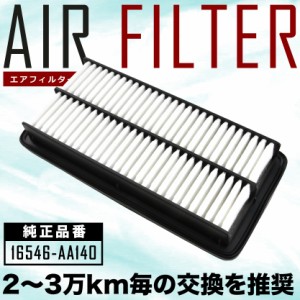 AIR FILTER
エアフィルタ

純正品番
16546-AA140

2〜3万km毎の交換を推奨